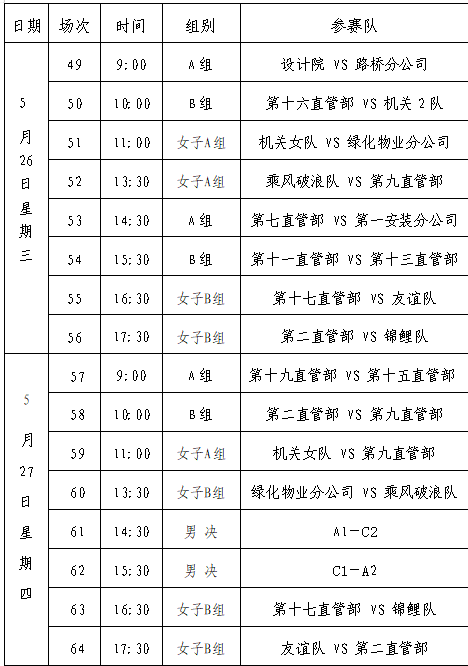 | 日期 | 场次 | 时间 | 组别 | 参赛队 |
|---|---|---|---|---|
| 5月26日星期三 | 49 | 9:00 | A组 | 设计院 VS 路桥分公司 |
| | 50 | 10:00 | B组 | 第十六直管部 VS 机关2队 |
| | 51 | 11:00 | 女子A组 | 机关女队 VS 绿化物业分公司 |
| | 52 | 13:30 | 女子A组 | 乘风破浪队 VS 第九直管部 |
| | 53 | 14:30 | A组 | 第七直管部 VS 第一安装分公司 |
| | 54 | 15:30 | B组 | 第十一直管部 VS 第十三直管部 |
| | 55 | 16:30 | 女子B组 | 第十七直管部 VS 友谊队 |
| | 56 | 17:30 | 女子B组 | 第二直管部 VS 锦鲤队 |
| 5月27日星期四 | 57 | 9:00 | A组 | 第十九直管部 VS 第十五直管部 |
| | 58 | 10:00 | B组 | 第二直管部 VS 第九直管部 |
| | 59 | 11:00 | 女子A组 | 机关女队 VS 第九直管部 |
| | 60 | 13:30 | 女子B组 | 绿化物业分公司 VS 乘风破浪队 |
| | 61 | 14:30 | 男决 | A1—C2 |
| | 62 | 15:30 | 男决 | C1—A2 |
| | 63 | 16:30 | 女子B组 | 第十七直管部 VS 锦鲤队 |
| | 64 | 17:30 | 女子B组 | 友谊队 VS 第二直管部 |